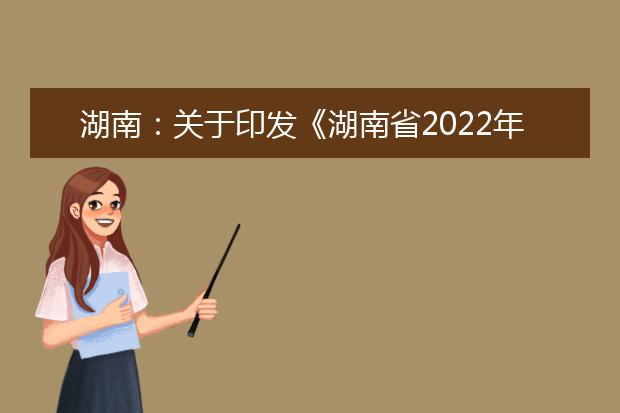 湖南：关于印发《湖南省2022年